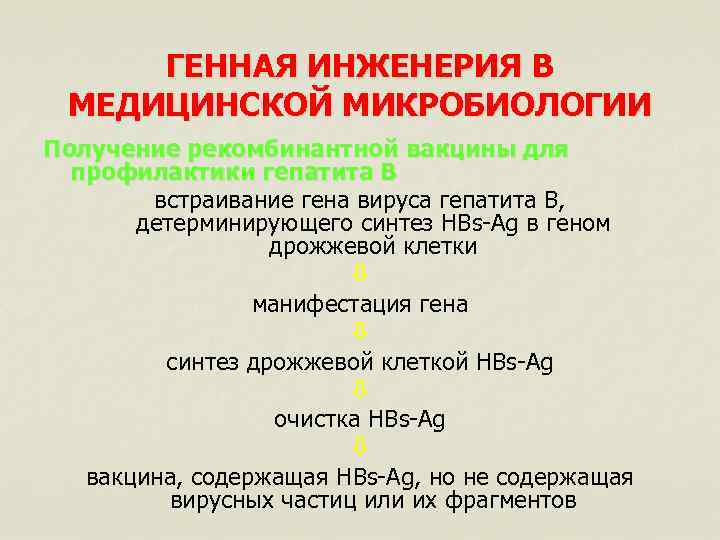 ГЕННАЯ ИНЖЕНЕРИЯ В МЕДИЦИНСКОЙ МИКРОБИОЛОГИИ

Получение рекомбинантной вакцины для профилактики гепатита В

встраивание гена вируса гепатита В, детерминирующего синтез HBs-Ag в геном дрожжевой клетки

⇩

манифестация гена

⇩

синтез дрожжевой клеткой HBs-Ag

⇩

очистка HBs-Ag

⇩

вакцина, содержащая HBs-Ag, но не содержащая вирусных частиц или их фрагментов